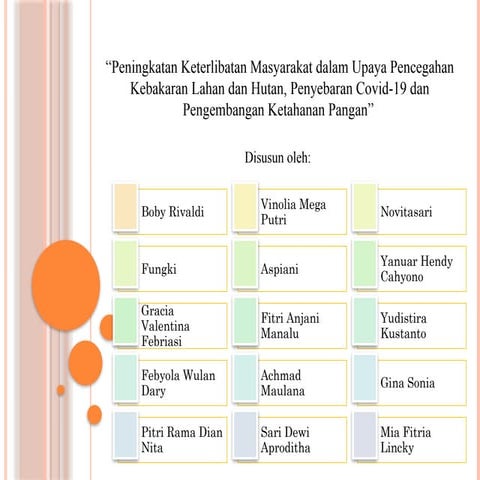 “Peningkatan Keterlibatan Masyarakat dalam Upaya Pencegahan Kebakaran Lahan dan Hutan, Penyebaran Covid-19 dan Pengembangan Ketahanan Pangan”

Disusun oleh:

Boby Rivaldi

Vinolia Mega Putri

Novitasari

Fungki

Aspiani

Yanuar Hendy Cahyono

Gracia Valentina Febriasi

Fitri Anjani Manalu

Yudistira Kustanto

Febyola Wulan Dary

Achmad Maulana

Gina Sonia

Pitri Rama Dian Nita

Sari Dewi Aproditha

Mia Fitria Lincky